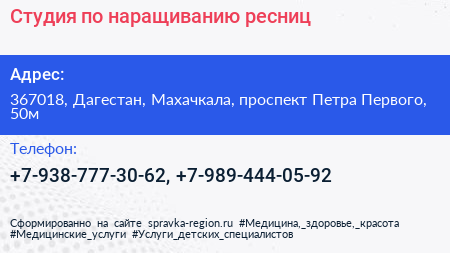 Студия по наращиванию ресниц

Адрес:

367018, Дагестан, Махачкала, проспект Петра Первого, 50м

Телефон:

+7-938-777-30-62, +7-989-444-05-92

Сформированно на сайте spravka-region.ru #Медицина,_здоровье,_красота #Медицинские_услуги #Услуги_детских_специалистов